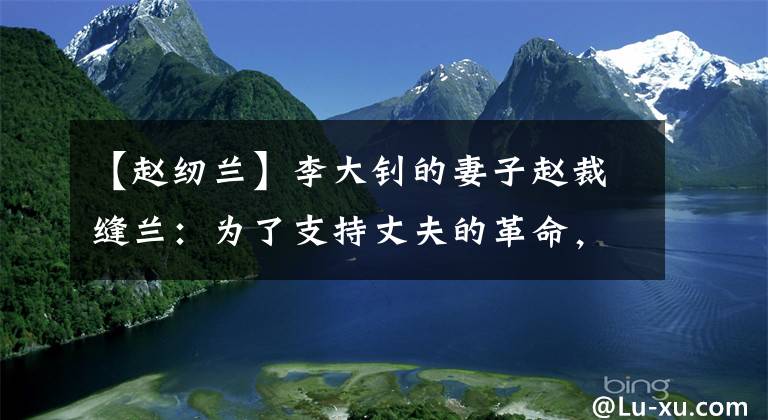 【赵纫兰】李大钊的妻子赵裁缝兰：为了支持丈夫的革命，

bing

@Lu-xu.com